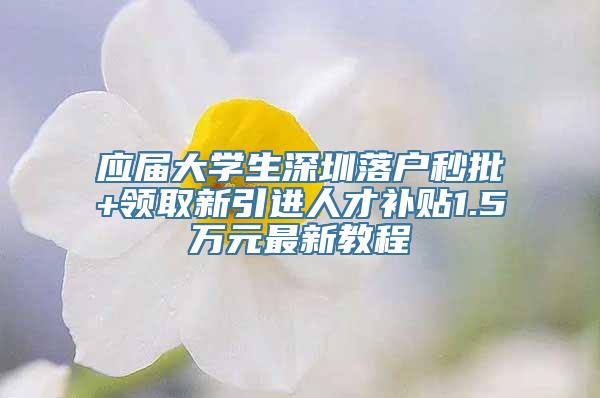 应届大学生深圳落户秒批+领取新引进人才补贴1.5万元最新教程